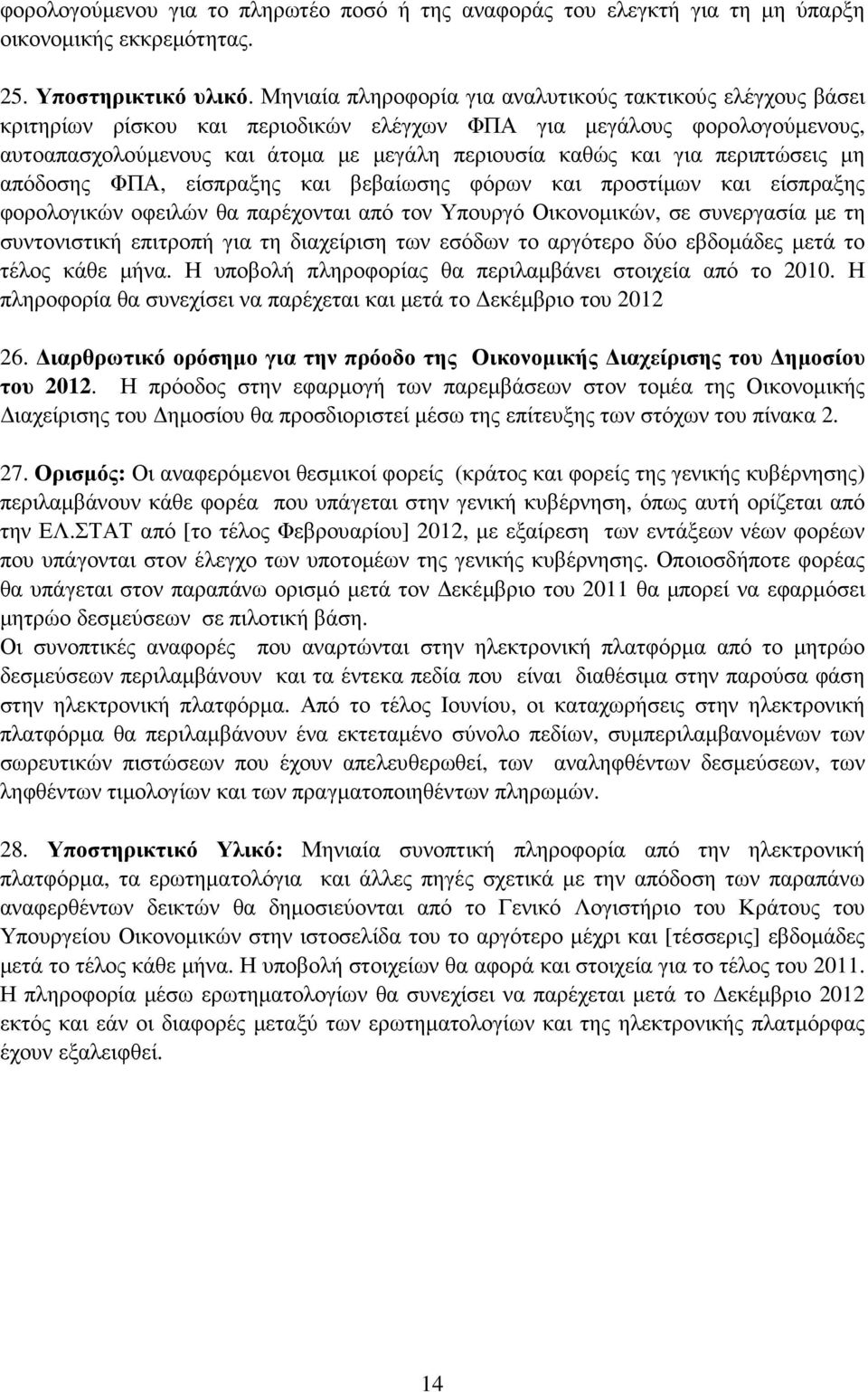 φορολογούμενου για το πληρωτέο ποσό ή της αναφοράς του ελεγκτή για τη μη ύπαρξη οικονομικής εκκρεμότητας.

25. Υποστηρικτικό υλικό. Μηνιαία πληροφορία για αναλυτικούς τακτικούς ελέγχους βάσει κριτηρίων ρίσκου και περιοδικών ελέγχων ΦΠΑ για μεγάλους φορολογούμενους, αυτοαπασχολούμενους και άτομα με μεγάλη περιουσία καθώς και για περιπτώσεις μη απόδοσης ΦΠΑ, είσπραξης και βεβαίωσης φόρων και προστίμων και είσπραξης φορολογικών οφειλών θα παρέχονται από τον Υπουργό Οικονομικών, σε συνεργασία με τη συντονιστική επιτροπή για τη διαχείριση των εσόδων το αργότερο δύο εβδομάδες μετά το τέλος κάθε μήνα. Η υποβολή πληροφορίας θα περιλαμβάνει στοιχεία από το 2010. Η πληροφορία θα συνεχίσει να παρέχεται και μετά το Δεκέμβριο του 2012

26. Διαρθρωτικό ορόσημο για την πρόοδο της Οικονομικής Διαχείρισης του Δημοσίου του 2012. Η πρόοδος στην εφαρμογή των παρεμβάσεων στον τομέα της Οικονομικής Διαχείρισης του Δημοσίου θα προσδιοριστεί μέσω της επίτευξης των στόχων του πίνακα 2.

27. Ορισμός: Οι αναφερόμενοι θεσμικοί φορείς (κράτος και φορείς της γενικής κυβέρνησης) περιλαμβάνουν κάθε φορέα που υπάγεται στην γενική κυβέρνηση, όπως αυτή ορίζεται από την ΕΛ.ΣΤΑΤ από [το τέλος Φεβρουαρίου] 2012, με εξαίρεση των εντάξεων νέων φορέων που υπάγονται στον έλεγχο των υποτομέων της γενικής κυβέρνησης. Οποιοσδήποτε φορέας θα υπάγεται στον παραπάνω ορισμό μετά τον Δεκέμβριο του 2011 θα μπορεί να εφαρμόσει μητρώο δεσμεύσεων σε πιλοτική βάση.
Οι συνοπτικές αναφορές που αναρτώνται στην ηλεκτρονική πλατφόρμα από το μητρώο δεσμεύσεων περιλαμβάνουν και τα έντεκα πεδία που είναι διαθέσιμα στην παρούσα φάση στην ηλεκτρονική πλατφόρμα. Από το τέλος Ιουνίου, οι καταχωρήσεις στην ηλεκτρονική πλατφόρμα θα περιλαμβάνουν ένα εκτεταμένο σύνολο πεδίων, συμπεριλαμβανομένων των σωρευτικών πιστώσεων που έχουν απελευθερωθεί, των αναληφθέντων δεσμεύσεων, των ληφθέντων τιμολογίων και των πραγματοποιηθέντων πληρωμών.

28. Υποστηρικτικό Υλικό: Μηνιαία συνοπτική πληροφορία από την ηλεκτρονική πλατφόρμα, τα ερωτηματολόγια και άλλες πηγές σχετικά με την απόδοση των παραπάνω αναφερθέντων δεικτών θα δημοσιεύονται από το Γενικό Λογιστήριο του Κράτους του Υπουργείου Οικονομικών στην ιστοσελίδα του το αργότερο μέχρι και [τέσσερις] εβδομάδες μετά το τέλος κάθε μήνα. Η υποβολή στοιχείων θα αφορά και στοιχεία για το τέλος του 2011. Η πληροφορία μέσω ερωτηματολογίων θα συνεχίσει να παρέχεται μετά το Δεκέμβριο 2012 εκτός και εάν οι διαφορές μεταξύ των ερωτηματολογίων και της ηλεκτρονικής πλατμόρφας έχουν εξαλειφθεί.

14